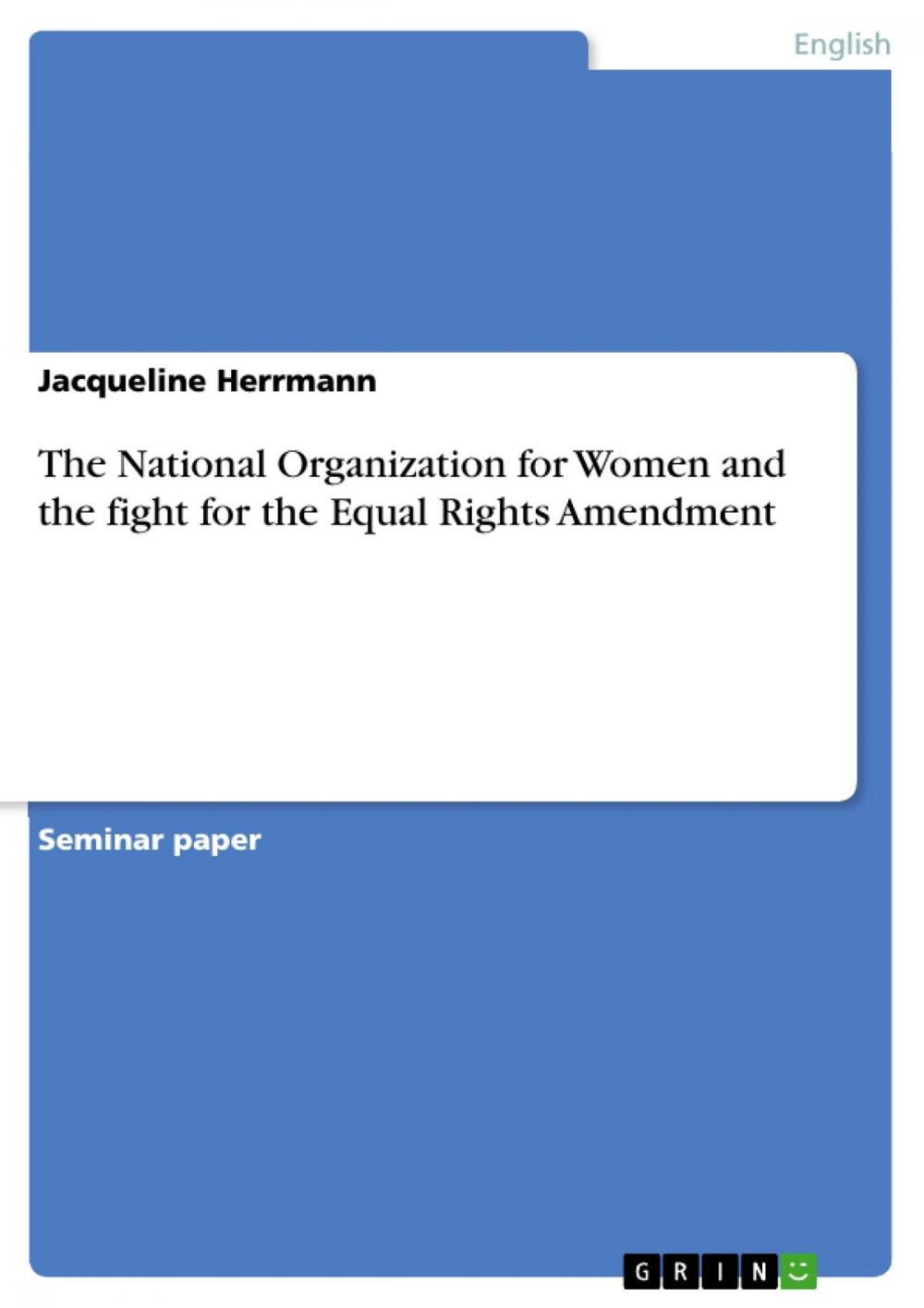 English

Jacqueline Herrmann

The National Organization for Women and the fight for the Equal Rights Amendment

Seminar paper

GRIN